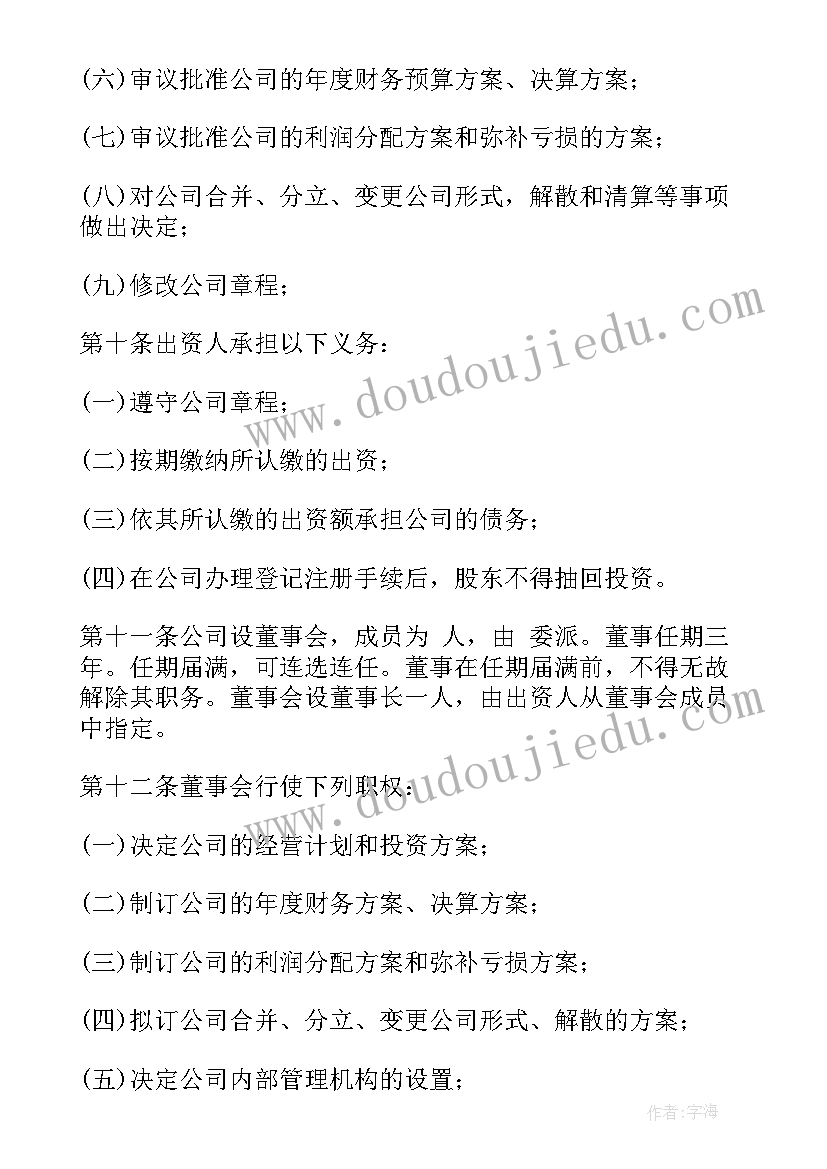 (六)审议批准公司的年度财务预算方案、决算方案；

(七)审议批准公司的利润分配方案和弥补亏损的方案；

(八)对公司合并、分立、变更公司形式，解散和清算等事项做出决定；

(九)修改公司章程；

第十条出资人承担以下义务：

(一)遵守公司章程；

(二)按期缴纳所认缴的出资；

(三)依其所认缴的出资额承担公司的债务；

(四)在公司办理登记注册手续后，股东不得抽回投资。

第十一条公司设董事会，成员为 人，由 委派。董事任期三年。任期届满，可连选连任。董事在任期届满前，不得无故解除其职务。董事会设董事长一人，由出资人从董事会成员中指定。

第十二条董事会行使下列职权：

(一)决定公司的经营计划和投资方案；

(二)制订公司的年度财务方案、决算方案；

(三)制订公司的利润分配方案和弥补亏损方案；

(四)拟订公司合并、分立、变更公司形式、解散的方案；

(五)决定公司内部管理机构的设置；

www.doudoujiedu.com

www.doudoujiedu.com

作者:宇海